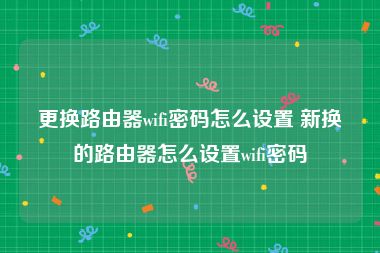 更换路由器wifi密码怎么设置 新换的路由器怎么设置wifi密码